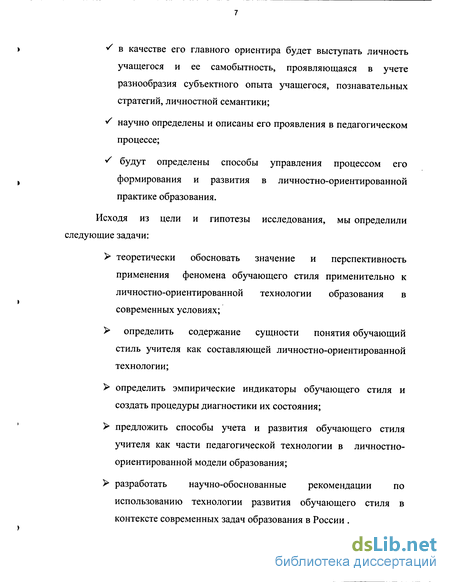 7

✓ в качестве его главного ориентира будет выступать личность учащегося и ее самобытность, проявляющаяся в учете разнообразия субъектного опыта учащегося, познавательных стратегий, личностной семантики;

✓ научно определены и описаны его проявления в педагогическом процессе;

✓ будут определены способы управления процессом его формирования и развития в личностно-ориентированной практике образования.

Исходя из цели и гипотезы исследования, мы определили следующие задачи:

➢ теоретически обосновать значение и перспективность применения феномена обучающего стиля применительно к личностно-ориентированной технологии образования в современных условиях;

➢ определить содержание сущности понятия обучающий стиль учителя как составляющей личностно-ориентированной технологии;

➢ определить эмпирические индикаторы обучающего стиля и создать процедуры диагностики их состояния;

➢ предложить способы учета и развития обучающего стиля учителя как части педагогической технологии в личностно-ориентированной модели образования;

➢ разработать научно-обоснованные рекомендации по использованию технологии развития обучающего стиля в контексте современных задач образования в России .

dsLib.net
библиотека диссертаций